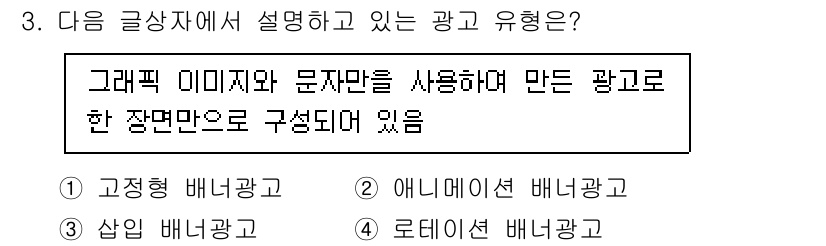 3. 다음 글상자에서 설명하고 있는 광고 유형은?

그래픽 이미지와 문자만을 사용하여 만든 광고로 한 장면만으로 구성되어 있음

① 고정형 배너광고
② 애니메이션 배너광고
③ 삽입 배너광고
④ 로테이션 배너광고